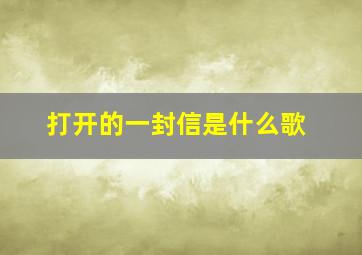 打开的一封信是什么歌